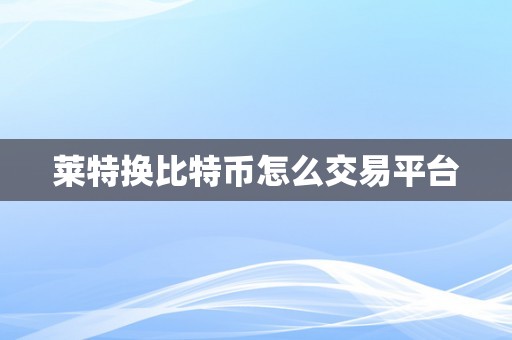 莱特换比特币怎么交易平台